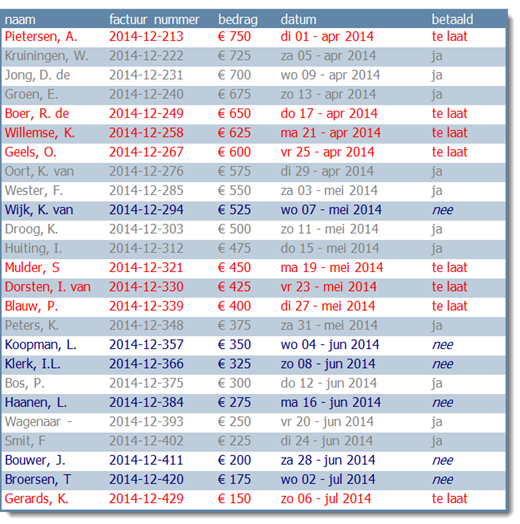 | naam | factuur nummer | bedrag | datum | betaald |
|---|---|---|---|---|
| Pietersen, A. | 2014-12-213 | € 750 | di 01 - apr 2014 | te laat |
| Kruiningen, W. | 2014-12-222 | € 725 | za 05 - apr 2014 | ja |
| Jong, D. de | 2014-12-231 | € 700 | wo 09 - apr 2014 | ja |
| Groen, E. | 2014-12-240 | € 675 | zo 13 - apr 2014 | ja |
| Boer, R. de | 2014-12-249 | € 650 | do 17 - apr 2014 | te laat |
| Willemse, K. | 2014-12-258 | € 625 | ma 21 - apr 2014 | te laat |
| Geels, O. | 2014-12-267 | € 600 | vr 25 - apr 2014 | te laat |
| Oort, K. van | 2014-12-276 | € 575 | di 29 - apr 2014 | ja |
| Wester, F. | 2014-12-285 | € 550 | za 03 - mei 2014 | ja |
| Wijk, K. van | 2014-12-294 | € 525 | wo 07 - mei 2014 | nee |
| Droog, K. | 2014-12-303 | € 500 | zo 11 - mei 2014 | ja |
| Huiting, I. | 2014-12-312 | € 475 | do 15 - mei 2014 | ja |
| Mulder, S | 2014-12-321 | € 450 | ma 19 - mei 2014 | te laat |
| Dorsten, I. van | 2014-12-330 | € 425 | vr 23 - mei 2014 | te laat |
| Blauw, P. | 2014-12-339 | € 400 | di 27 - mei 2014 | te laat |
| Peters, K. | 2014-12-348 | € 375 | za 31 - mei 2014 | ja |
| Koopman, L. | 2014-12-357 | € 350 | wo 04 - jun 2014 | nee |
| Klerk, I.L. | 2014-12-366 | € 325 | zo 08 - jun 2014 | nee |
| Bos, P. | 2014-12-375 | € 300 | do 12 - jun 2014 | ja |
| Haanen, L. | 2014-12-384 | € 275 | ma 16 - jun 2014 | nee |
| Wagenaar - | 2014-12-393 | € 250 | vr 20 - jun 2014 | ja |
| Smit, F | 2014-12-402 | € 225 | di 24 - jun 2014 | ja |
| Bouwer, J. | 2014-12-411 | € 200 | za 28 - jun 2014 | nee |
| Broersen, T | 2014-12-420 | € 175 | wo 02 - jul 2014 | nee |
| Gerards, K. | 2014-12-429 | € 150 | zo 06 - jul 2014 | te laat |